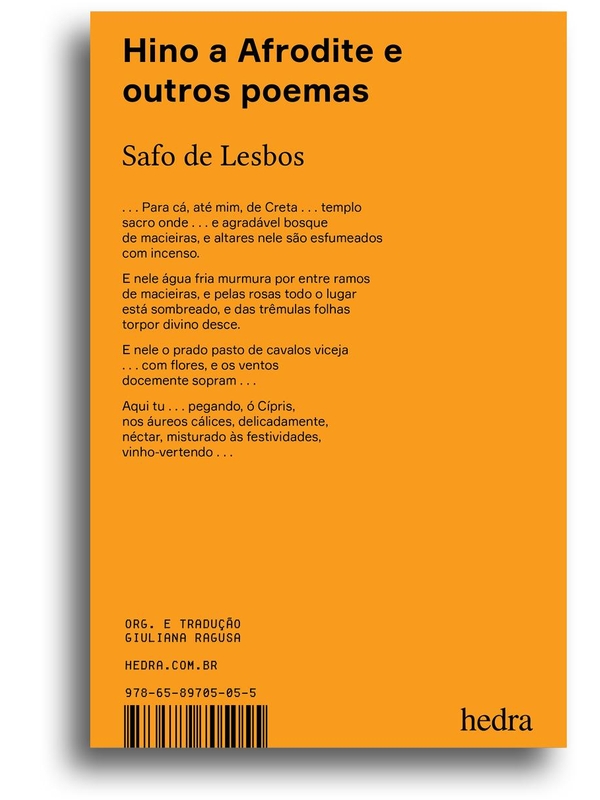 Hino a Afrodite e outros poemas

Safo de Lesbos

. . . Para cá, até mim, de Creta . . . templo sacro onde . . . e agradável bosque de macieiras, e altares nele são esfumeados com incenso.

E nele água fria murmura por entre ramos de macieiras, e pelas rosas todo o lugar está sombreado, e das trêmulas folhas torpor divino desce.

E nele o prado pasto de cavalos viceja . . . com flores, e os ventos docemente sopram . . .

Aqui tu . . . pegando, ó Cípris, nos áureos cálices, delicadamente, néctar, misturado às festividades, vinho-vertendo . . .

ORG. E TRADUÇÃO
GIULIANA RAGUSA

HEDRA.COM.BR

978-65-89705-05-5

hedra